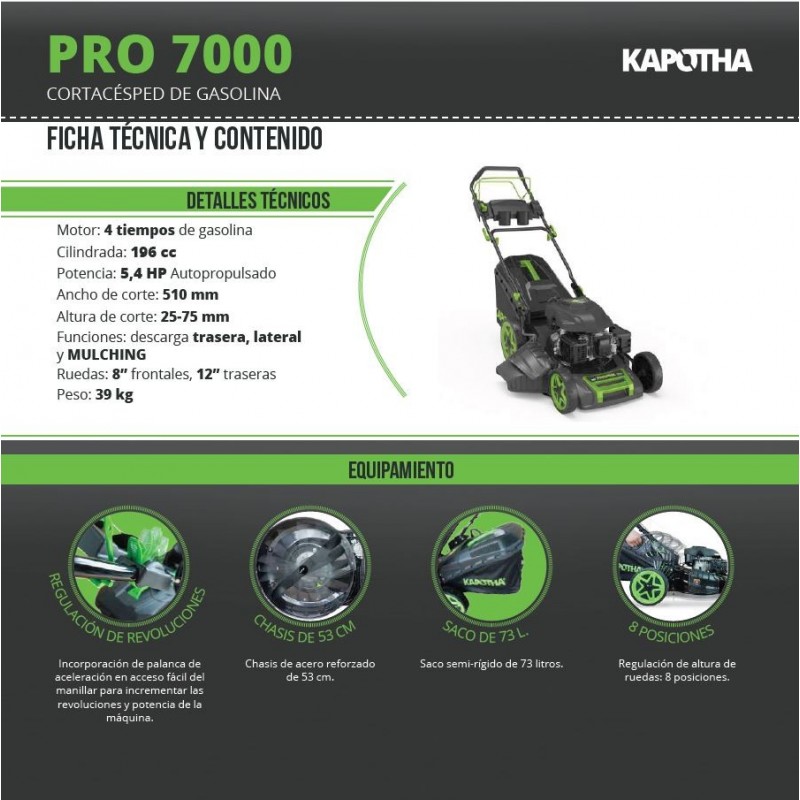 PRO 7000
CORTACÉSPED DE GASOLINA

KAPOTHA

FICHA TÉCNICA Y CONTENIDO

DETALLES TÉCNICOS

Motor: 4 tiempos de gasolina
Cilindrada: 196 cc
Potencia: 5,4 HP Autopropulsado
Ancho de corte: 510 mm
Altura de corte: 25-75 mm
Funciones: descarga trasera, lateral y MULCHING
Ruedas: 8" frontales, 12" traseras
Peso: 39 kg

EQUIPAMIENTO

REGULACIÓN DE REVOLUCIONES

Incorporación de palanca de aceleración en acceso fácil del manillar para incrementar las revoluciones y potencia de la máquina.

CHASIS DE 53 CM

Chasis de acero reforzado de 53 cm.

SACO DE 73 L.

Saco semi-rígido de 73 litros.

8 POSICIONES

Regulación de altura de ruedas: 8 posiciones.